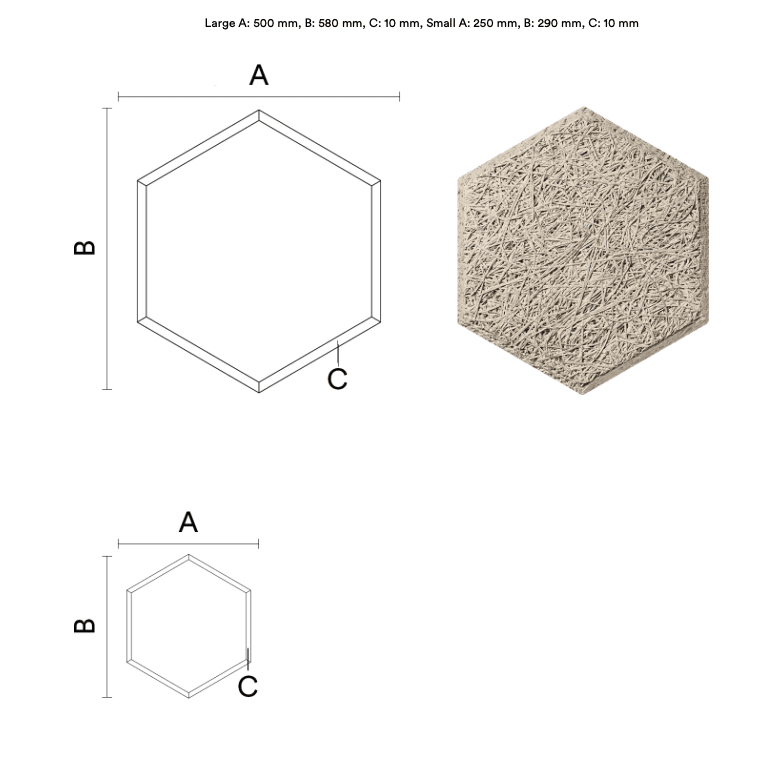 Large A: 500 mm, B: 580 mm, C: 10 mm, Small A: 250 mm, B: 290 mm, C: 10 mm

A

B

C

A

B

C